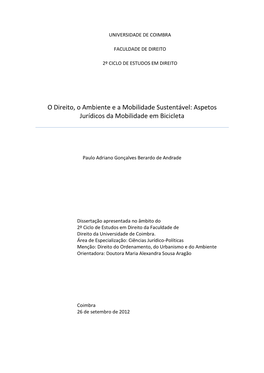 UNIVERSIDADE DE COIMBRA

FACULDADE DE DIREITO

2º CICLO DE ESTUDOS EM DIREITO

O Direito, o Ambiente e a Mobilidade Sustentável: Aspetos Jurídicos da Mobilidade em Bicicleta

Paulo Adriano Gonçalves Berardo de Andrade

Dissertação apresentada no âmbito do
2º Ciclo de Estudos em Direito da Faculdade de
Direito da Universidade de Coimbra.
Área de Especialização: Ciências Jurídico-Políticas
Menção: Direito do Ordenamento, do Urbanismo e do Ambiente
Orientadora: Doutora Maria Alexandra Sousa Aragão

Coimbra
26 de setembro de 2012